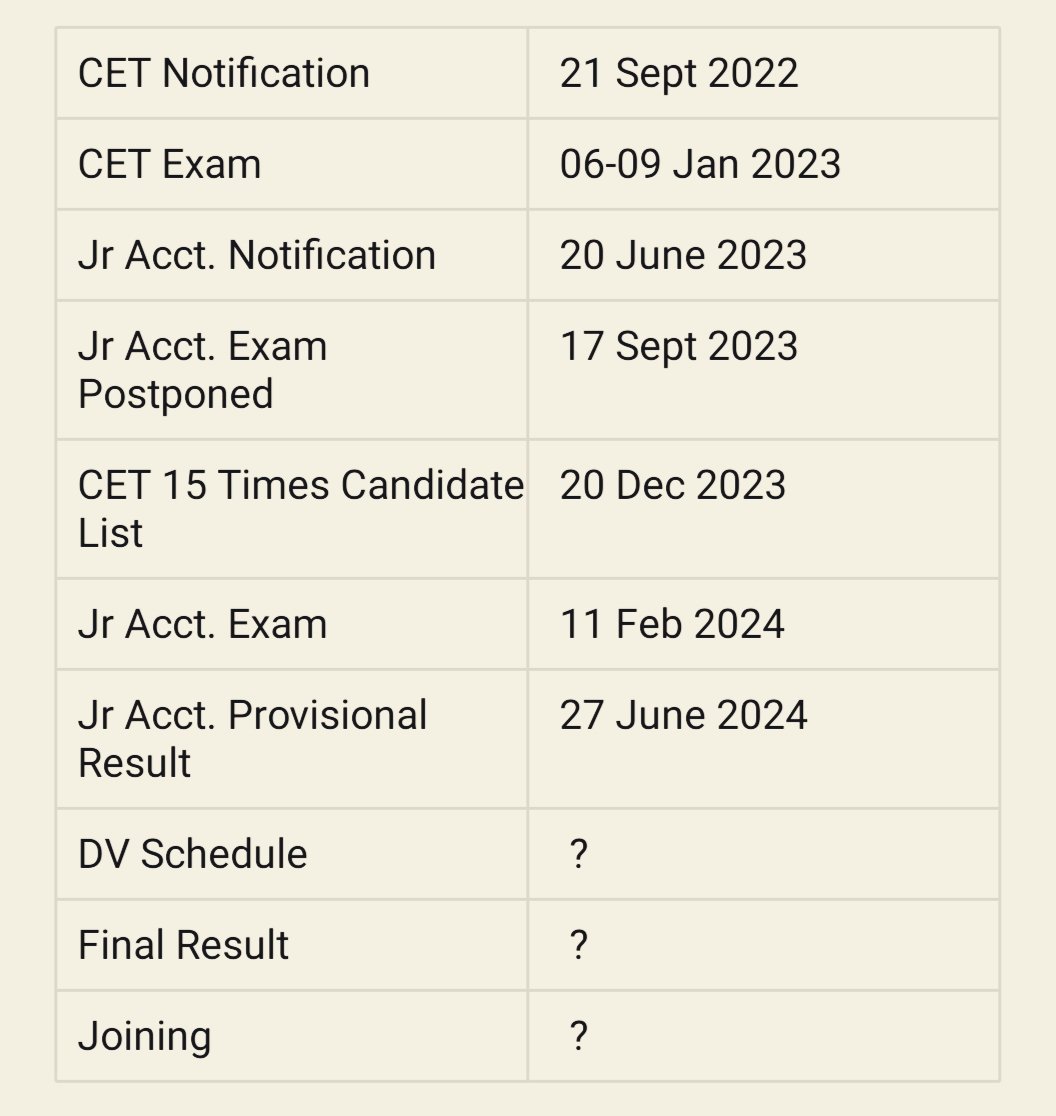 | CET Notification | 21 Sept 2022 |
|---|---|
| CET Exam | 06-09 Jan 2023 |
| Jr Acct. Notification | 20 June 2023 |
| Jr Acct. Exam Postponed | 17 Sept 2023 |
| CET 15 Times Candidate List | 20 Dec 2023 |
| Jr Acct. Exam | 11 Feb 2024 |
| Jr Acct. Provisional Result | 27 June 2024 |
| DV Schedule | ? |
| Final Result | ? |
| Joining | ? |